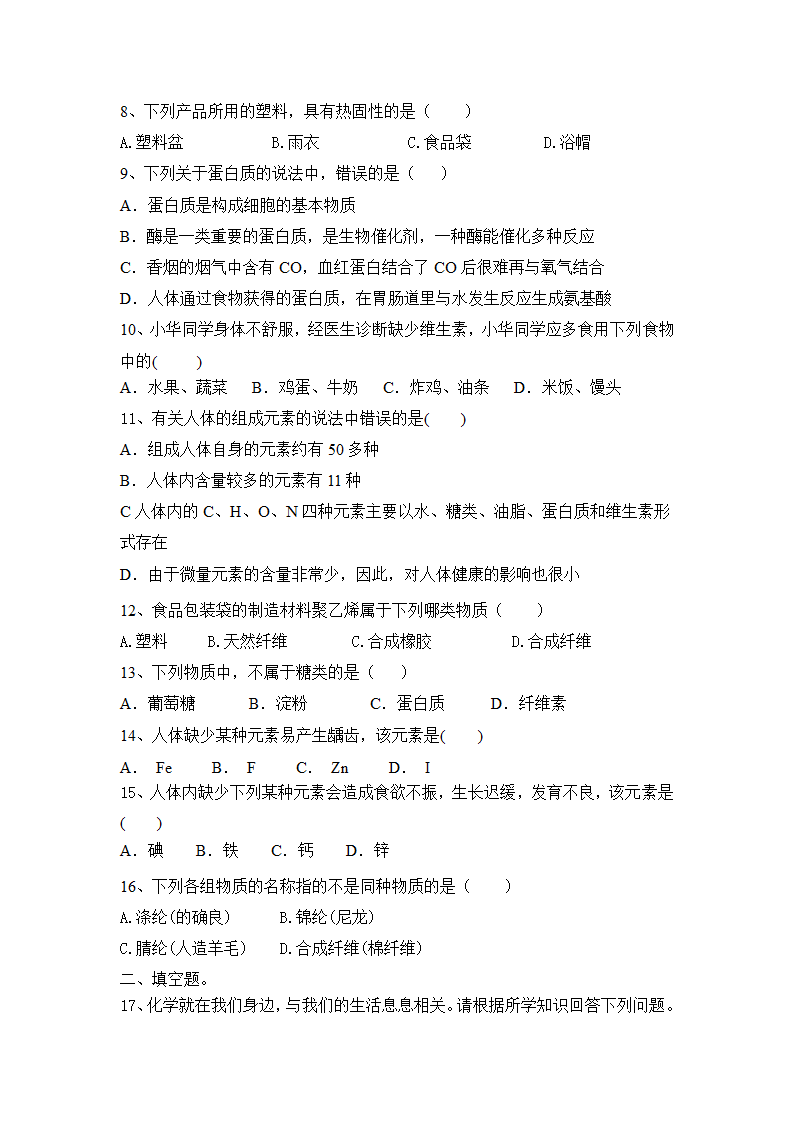 8、下列产品所用的塑料，具有热固性的是（　　）

A.塑料盆　　B.雨衣　　C.食品袋　　D.浴帽

9、下列关于蛋白质的说法中，错误的是（　　）

A．蛋白质是构成细胞的基本物质

B．酶是一类重要的蛋白质，是生物催化剂，一种酶能催化多种反应

C．香烟的烟气中含有 CO，血红蛋白结合了 CO 后很难再与氧气结合

D．人体通过食物获得的蛋白质，在胃肠道里与水发生反应生成氨基酸

10、小华同学身体不舒服，经医生诊断缺少维生素，小华同学应多食用下列食物中的(　　)

A．水果、蔬菜　B．鸡蛋、牛奶　C．炸鸡、油条　D．米饭、馒头

11、有关人体的组成元素的说法中错误的是(　　)

A．组成人体自身的元素约有 50 多种

B．人体内含量较多的元素有 11 种

C 人体内的 C、H、O、N 四种元素主要以水、糖类、油脂、蛋白质和维生素形式存在

D．由于微量元素的含量非常少，因此，对人体健康的影响也很小

12、食品包装袋的制造材料聚乙烯属于下列哪类物质（　　）

A.塑料　　B.天然纤维　　C.合成橡胶　　D.合成纤维

13、下列物质中，不属于糖类的是（　　）

A．葡萄糖　　B．淀粉　　C．蛋白质　　D．纤维素

14、人体缺少某种元素易产生龋齿，该元素是(　　)

A． Fe　　B． F　　C． Zn　　D． I

15、人体内缺少下列某种元素会造成食欲不振，生长迟缓，发育不良，该元素是(　　)

A．碘　B．铁　C．钙　D．锌

16、下列各组物质的名称指的不是同种物质的是（　　）

A.涤纶(的确良)　　B.锦纶(尼龙)

C.腈纶(人造羊毛)　　D.合成纤维(棉纤维)

二、填空题。

17、化学就在我们身边，与我们的生活息息相关。请根据所学知识回答下列问题。